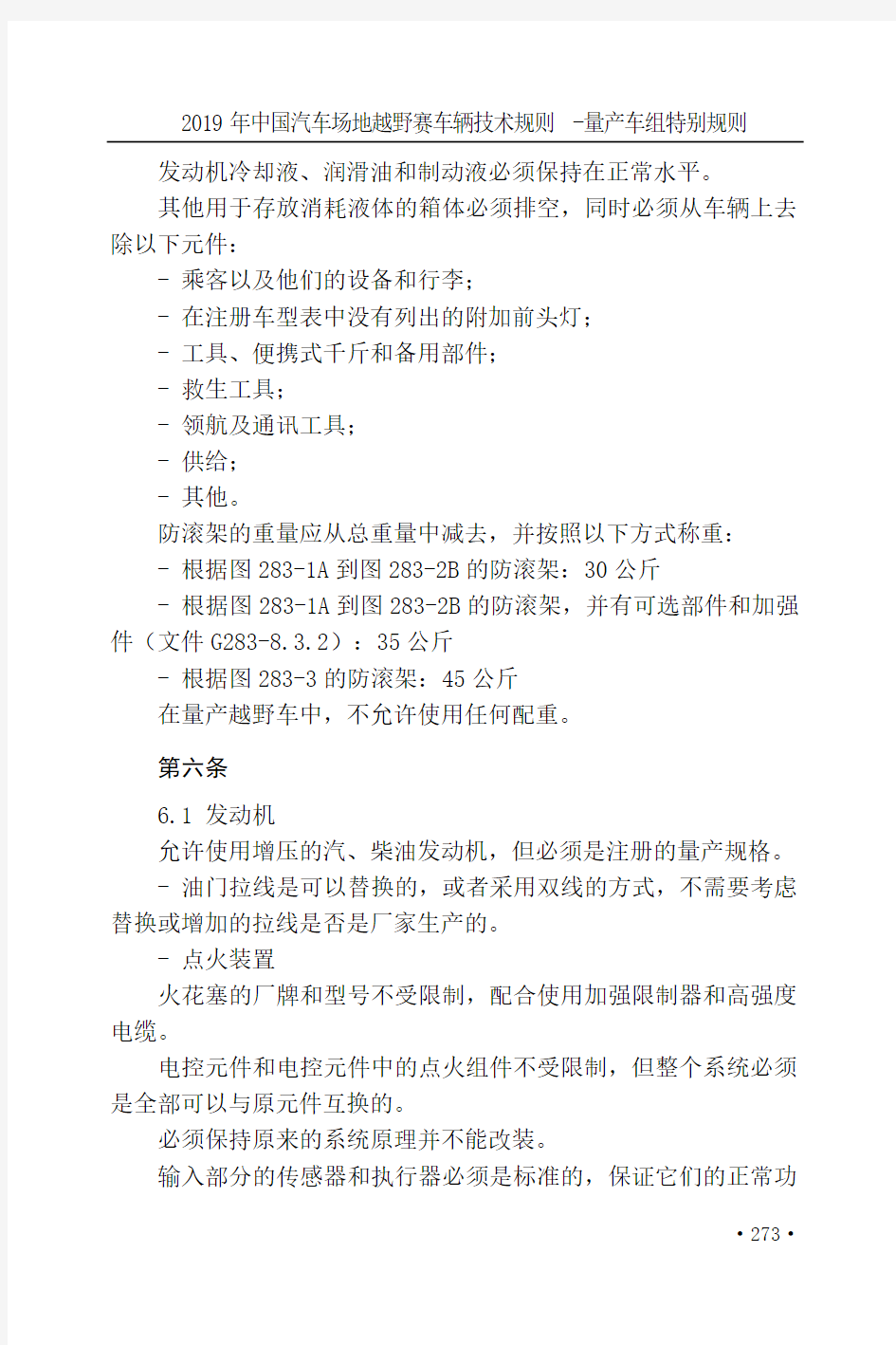 2019 年中国汽车场地越野赛车辆技术规则 -量产车组特别规则

发动机冷却液、润滑油和制动液必须保持在正常水平。

其他用于存放消耗液体的箱体必须排空，同时必须从车辆上去除以下元件：

- 乘客以及他们的设备和行李；

- 在注册车型表中没有列出的附加前头灯；

- 工具、便携式千斤和备用部件；

- 救生工具；

- 领航及通讯工具；

- 供给；

- 其他。

防滚架的重量应从总重量中减去，并按照以下方式称重：

- 根据图 283-1A 到图 283-2B 的防滚架：30 公斤

- 根据图 283-1A 到图 283-2B 的防滚架，并有可选部件和加强件（文件 G283-8.3.2）：35 公斤

- 根据图 283-3 的防滚架：45 公斤

在量产越野车中，不允许使用任何配重。

第六条

6.1 发动机

允许使用增压的汽、柴油发动机，但必须是注册的量产规格。

- 油门拉线是可以替换的，或者采用双线的方式，不需要考虑替换或增加的拉线是否是厂家生产的。

- 点火装置

火花塞的厂牌和型号不受限制，配合使用加强限制器和高强度电缆。

电控元件和电控元件中的点火组件不受限制，但整个系统必须是全部可以与原元件互换的。

必须保持原来的系统原理并不能改装。

输入部分的传感器和执行器必须是标准的，保证它们的正常功

• 273 •